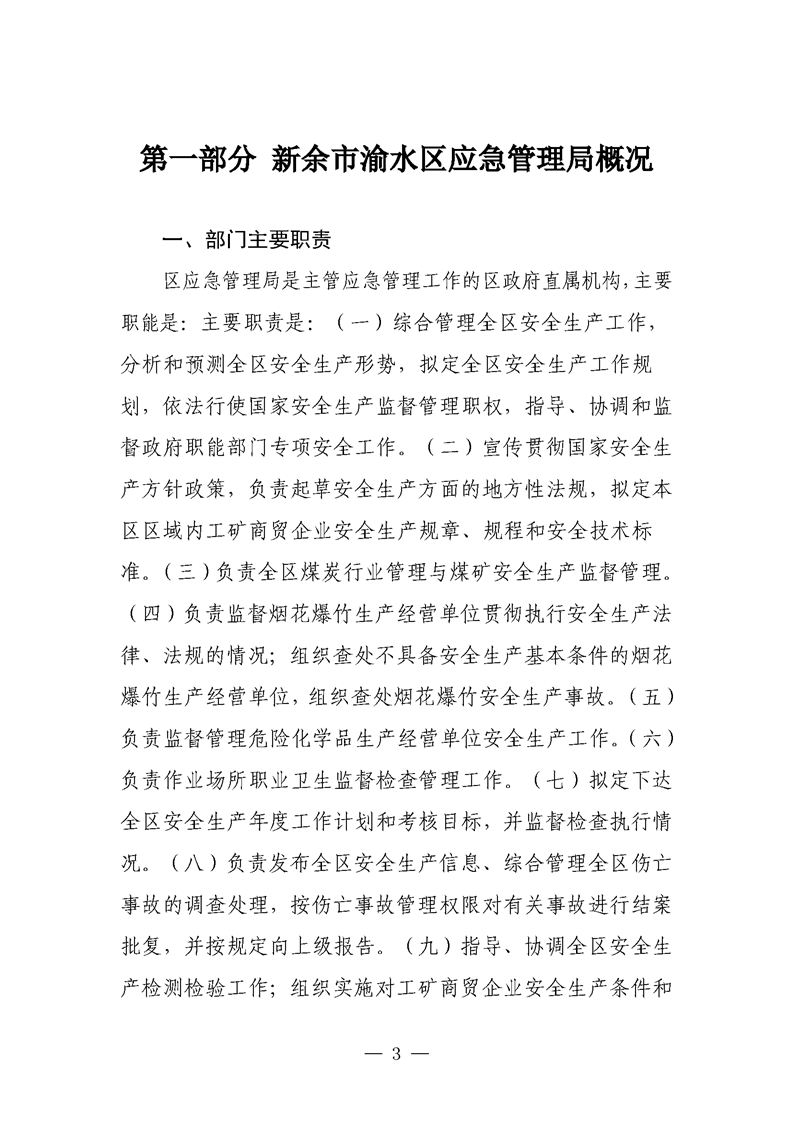 第一部分 新余市渝水区应急管理局概况

一、部门主要职责

区应急管理局是主管应急管理工作的区政府直属机构，主要职能是：主要职责是：（一）综合管理全区安全生产工作，分析和预测全区安全生产形势，拟定全区安全生产工作规划，依法行使国家安全生产监督管理职权，指导、协调和监督政府职能部门专项安全工作。（二）宣传贯彻国家安全生产方针政策，负责起草安全生产方面的地方性法规，拟定本区区域内工矿商贸企业安全生产规章、规程和安全技术标准。（三）负责全区煤炭行业管理与煤矿安全生产监督管理。（四）负责监督烟花爆竹生产经营单位贯彻执行安全生产法律、法规的情况；组织查处不具备安全生产基本条件的烟花爆竹生产经营单位，组织查处烟花爆竹安全生产事故。（五）负责监督管理危险化学品生产经营单位安全生产工作。（六）负责作业场所职业卫生监督检查管理工作。（七）拟定下达全区安全生产年度工作计划和考核目标，并监督检查执行情况。（八）负责发布全区安全生产信息、综合管理全区伤亡事故的调查处理，按伤亡事故管理权限对有关事故进行结案批复，并按规定向上级报告。（九）指导、协调全区安全生产检测检验工作；组织实施对工矿商贸企业安全生产条件和

— 3 —